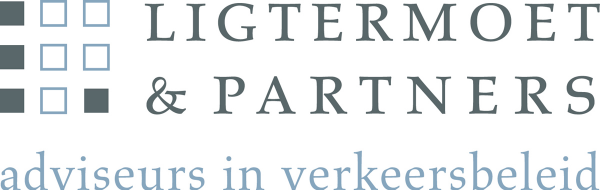 LIGTERMOET
& PARTNERS
adviseurs in verkeersbeleid